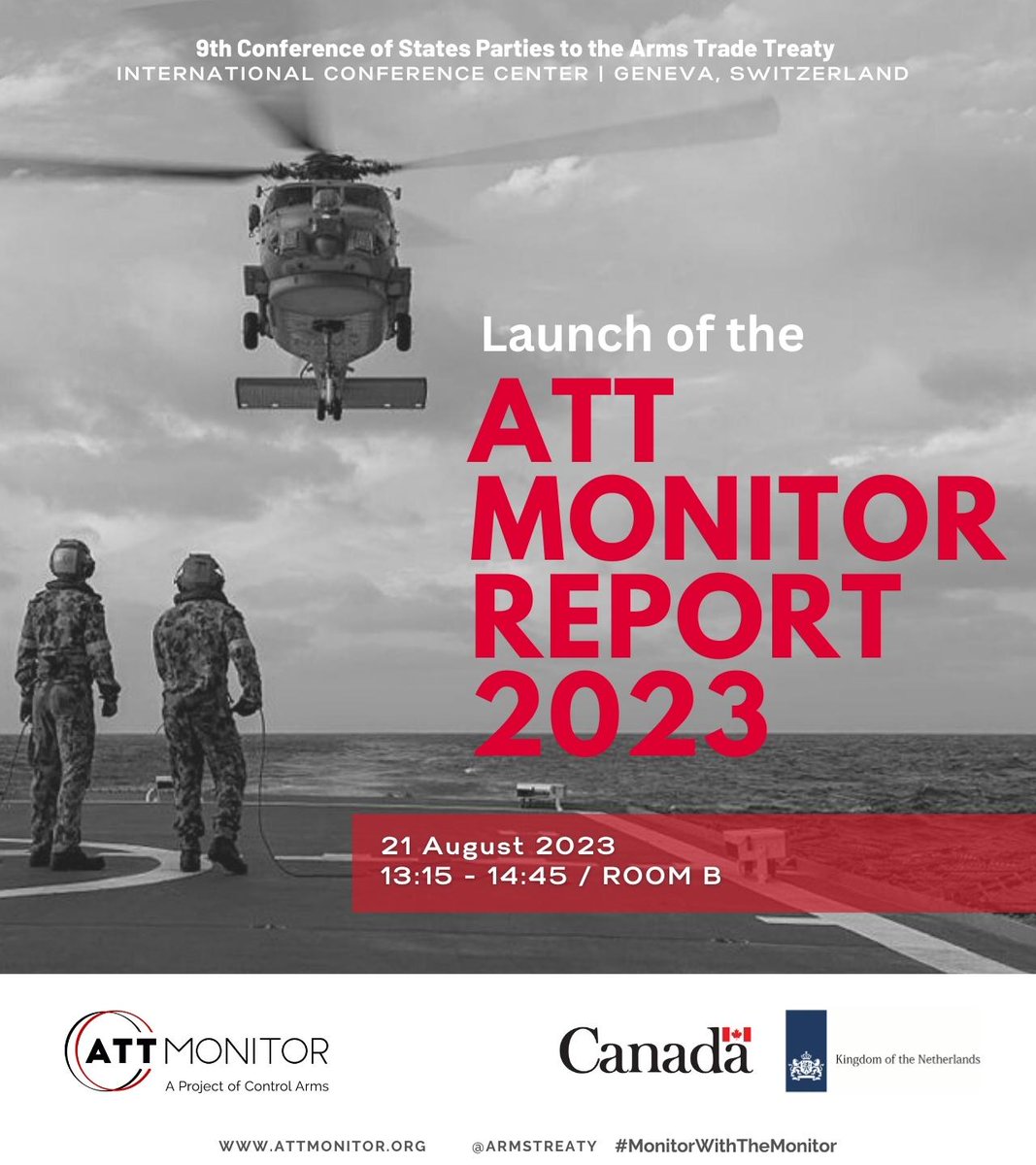 9th Conference of States Parties to the Arms Trade Treaty
INTERNATIONAL CONFERENCE CENTER | GENEVA, SWITZERLAND

Launch of the
ATT MONITOR REPORT 2023

21 August 2023
13:15 - 14:45 / ROOM B

ATT MONITOR
A Project of Control Arms

Canada

Kingdom of the Netherlands

WWW.ATTMONITOR.ORG @ARMSTREATY #MonitorWithTheMonitor